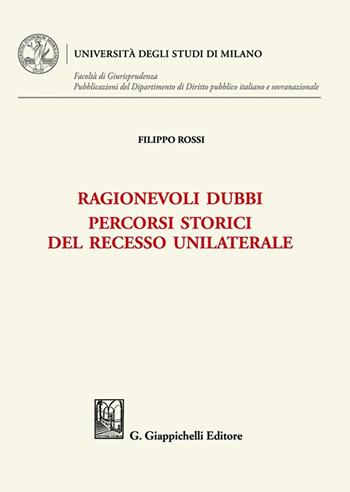 UNIVERSITÀ DEGLI STUDI DI MILANO

Facoltà di Giurisprudenza
Pubblicazioni del Dipartimento di Diritto pubblico italiano e sovranazionale

FILIPPO ROSSI

RAGIONEVOLI DUBBI
PERCORSI STORICI
DEL RECESSO UNILATERALE

G. Giappichelli Editore